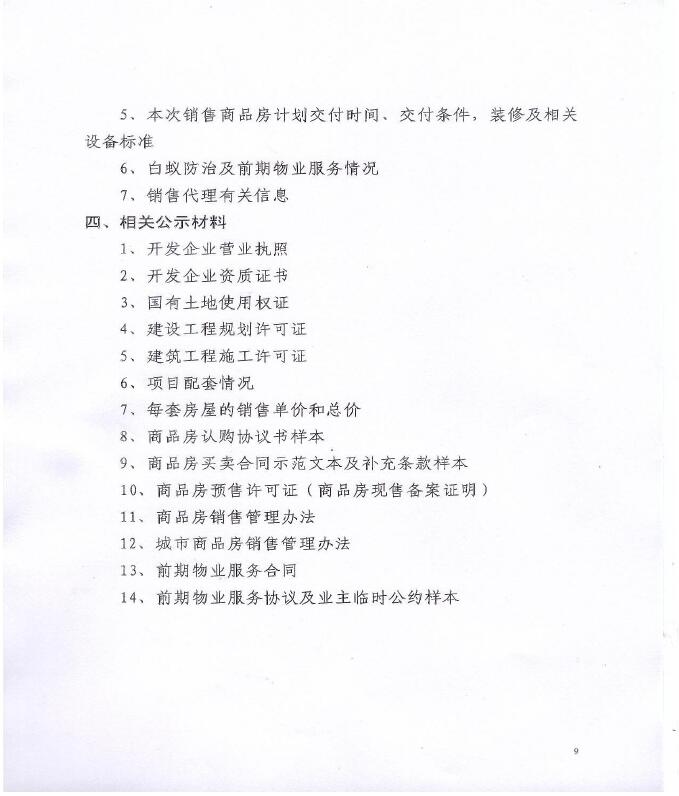 5、本次销售商品房计划交付时间、交付条件，装修及相关设备标准

6、白蚁防治及前期物业服务情况

7、销售代理有关信息

四、相关公示材料

1、开发企业营业执照

2、开发企业资质证书

3、国有土地使用权证

4、建设工程规划许可证

5、建筑工程施工许可证

6、项目配套情况

7、每套房屋的销售单价和总价

8、商品房认购协议书样本

9、商品房买卖合同示范文本及补充条款样本

10、商品房预售许可证（商品房现售备案证明）

11、商品房销售管理办法

12、城市商品房销售管理办法

13、前期物业服务合同

14、前期物业服务协议及业主临时公约样本

9